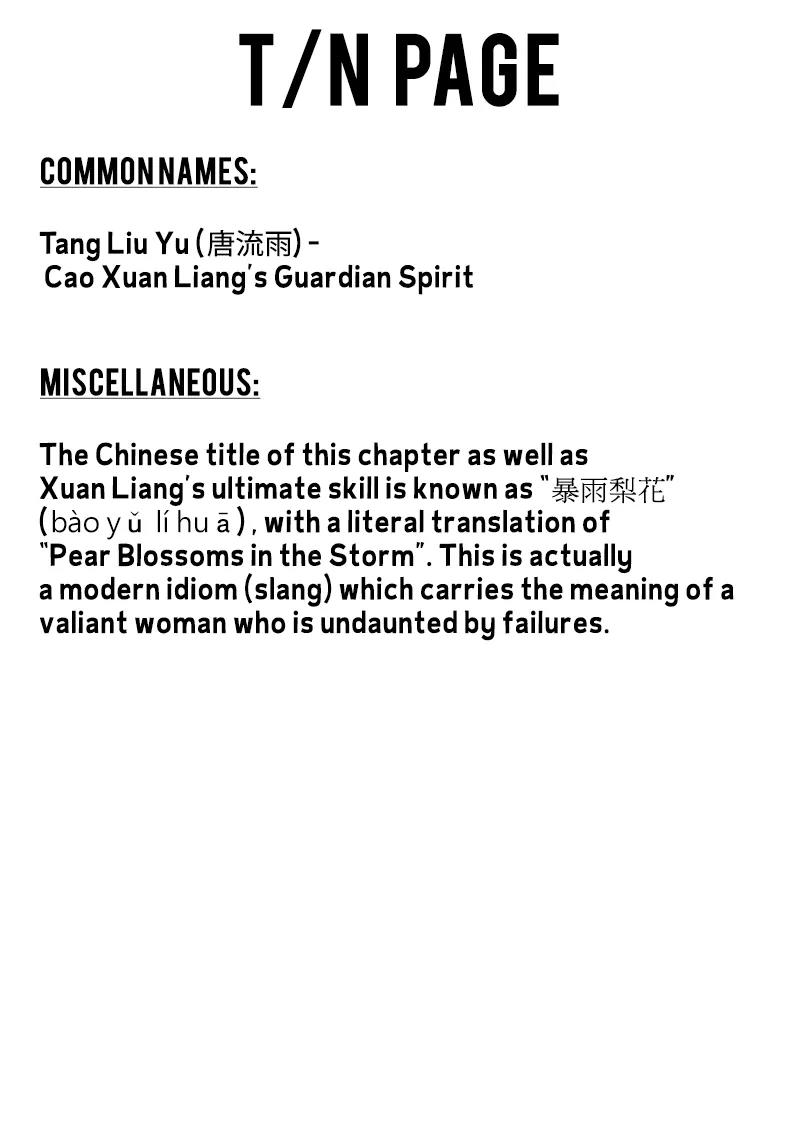 T/N PAGE

COMMON NAMES:

Tang Liu Yu (唐流雨) - Cao Xuan Liang's Guardian Spirit

MISCELLANEOUS:

The Chinese title of this chapter as well as Xuan Liang's ultimate skill is known as "暴雨梨花" (bào y ǔ lí hu ā ) , with a literal translation of "Pear Blossoms in the Storm". This is actually a modern idiom (slang) which carries the meaning of a valiant woman who is undaunted by failures.